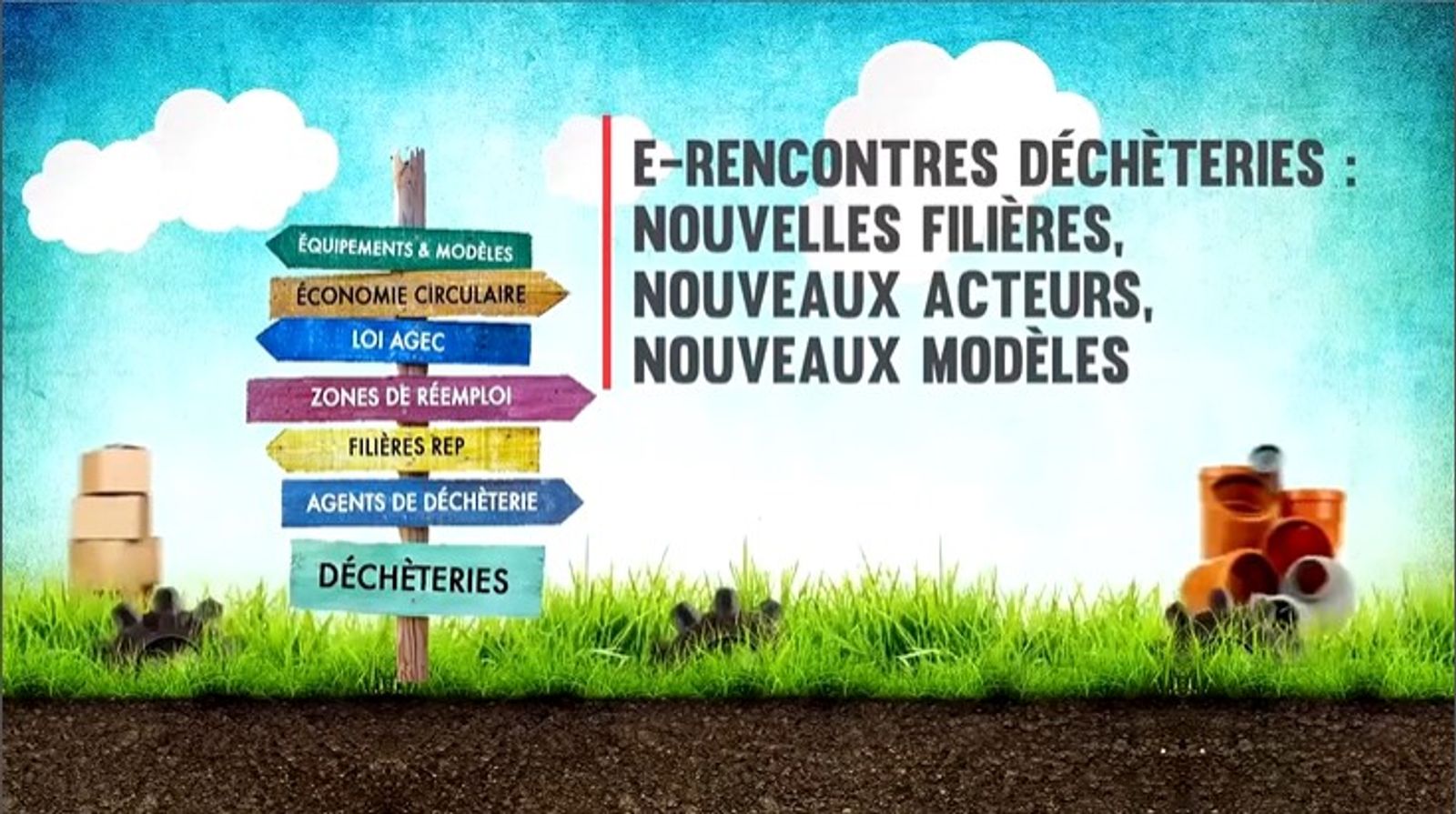 ÉQUIPEMENTS & MODÈLES

ÉCONOMIE CIRCULAIRE

LOI AGEC

ZONES DE RÉEMPLOI

FILIÈRES REP

AGENTS DE DÉCHÈTERIE

DÉCHÈTERIES

E-RENCONTRES DÉCHÈTERIES : NOUVELLES FILIÈRES, NOUVEAUX ACTEURS, NOUVEAUX MODÈLES